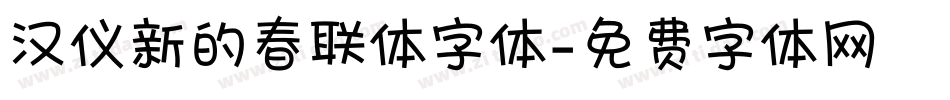 汉仪新的春联体字体-免费字体网